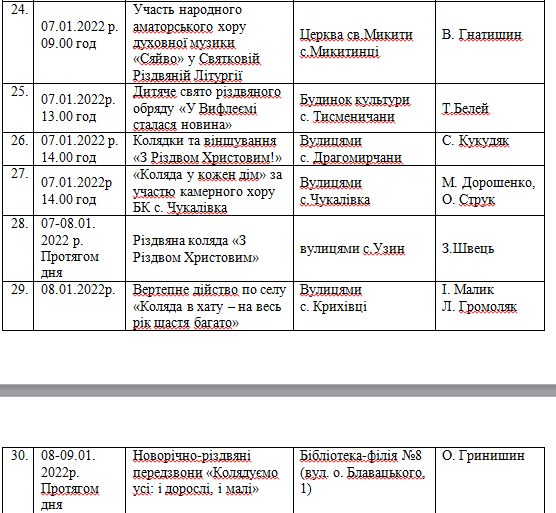 | 24. | 07.01.2022 р. 09.00 год | Участь народного аматорського хору духовної музики «Сяйво» у Святковій Різдвяній Літургії | Церква св.Микити с.Микитинці | В. Гнатишин |
|---|---|---|---|---|
| 25. | 07.01.2022р. 13.00 год | Дитяче свято різдвяного обряду «У Вифлеємі сталася новина» | Будинок культури с. Тисменичани | Т.Белей |
| 26. | 07.01.2022 р. 14.00 год | Колядки та віншування «З Різдвом Христовим!» | Вулицями с. Драгомирчани | С. Кукудяк |
| 27. | 07.01.2022р 14.00 год | «Коляда у кожен дім» за участю камерного хору БК с. Чукалівка | Вулицями с.Чукалівка | М. Дорошенко, О. Струк |
| 28. | 07-08.01. 2022 р. Протягом дня | Різдвяна коляда «З Різдвом Христовим» | вулицями с.Узин | З.Швець |
| 29. | 08.01.2022р. | Вертепне дійство по селу «Коляда в хату – на весь рік щастя багато» | Вулицями с. Крихівці | І. Малик Л. Громоляк |

| 30. | 08-09.01. 2022р. Протягом дня | Новорічно-різдвяні передзвони «Колядуємо усі: і дорослі, і малі» | Бібліотека-філія №8 (вул. о. Блавацького, 1) | О. Гринишин |
|---|---|---|---|---|